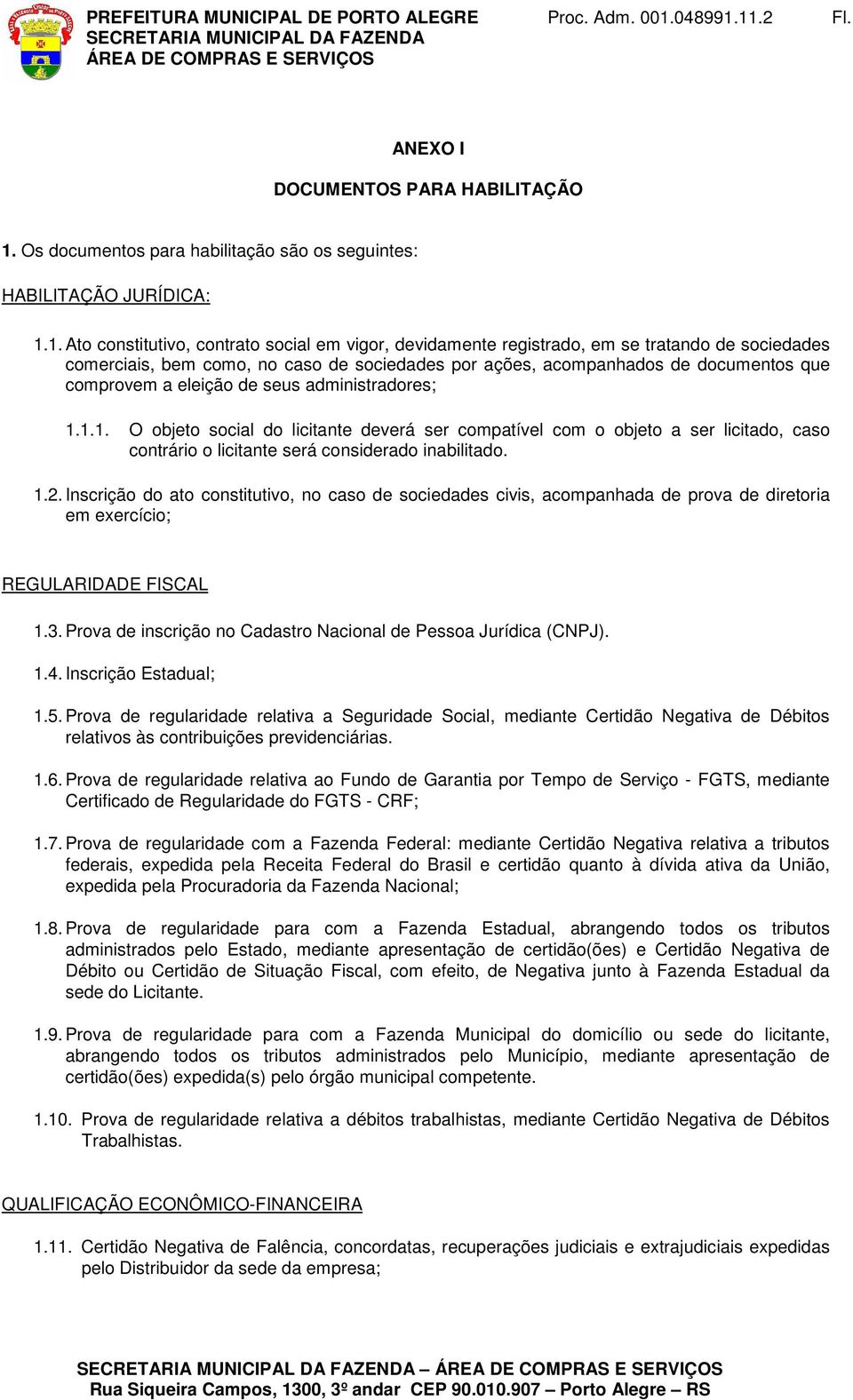 PREFEITURA MUNICIPAL DE PORTO ALEGRE
SECRETARIA MUNICIPAL DA FAZENDA
ÁREA DE COMPRAS E SERVIÇOS

Proc. Adm. 001.048991.11.2 Fl.

ANEXO I

DOCUMENTOS PARA HABILITAÇÃO

1. Os documentos para habilitação são os seguintes:

HABILITAÇÃO JURÍDICA:

1.1. Ato constitutivo, contrato social em vigor, devidamente registrado, em se tratando de sociedades comerciais, bem como, no caso de sociedades por ações, acompanhados de documentos que comprovem a eleição de seus administradores;

1.1.1. O objeto social do licitante deverá ser compatível com o objeto a ser licitado, caso contrário o licitante será considerado inabilitado.

1.2. Inscrição do ato constitutivo, no caso de sociedades civis, acompanhada de prova de diretoria em exercício;

REGULARIDADE FISCAL

1.3. Prova de inscrição no Cadastro Nacional de Pessoa Jurídica (CNPJ).

1.4. Inscrição Estadual;

1.5. Prova de regularidade relativa a Seguridade Social, mediante Certidão Negativa de Débitos relativos às contribuições previdenciárias.

1.6. Prova de regularidade relativa ao Fundo de Garantia por Tempo de Serviço - FGTS, mediante Certificado de Regularidade do FGTS - CRF;

1.7. Prova de regularidade com a Fazenda Federal: mediante Certidão Negativa relativa a tributos federais, expedida pela Receita Federal do Brasil e certidão quanto à dívida ativa da União, expedida pela Procuradoria da Fazenda Nacional;

1.8. Prova de regularidade para com a Fazenda Estadual, abrangendo todos os tributos administrados pelo Estado, mediante apresentação de certidão(ões) e Certidão Negativa de Débito ou Certidão de Situação Fiscal, com efeito, de Negativa junto à Fazenda Estadual da sede do Licitante.

1.9. Prova de regularidade para com a Fazenda Municipal do domicílio ou sede do licitante, abrangendo todos os tributos administrados pelo Município, mediante apresentação de certidão(ões) expedida(s) pelo órgão municipal competente.

1.10. Prova de regularidade relativa a débitos trabalhistas, mediante Certidão Negativa de Débitos Trabalhistas.

QUALIFICAÇÃO ECONÔMICO-FINANCEIRA

1.11. Certidão Negativa de Falência, concordatas, recuperações judiciais e extrajudiciais expedidas pelo Distribuidor da sede da empresa;

SECRETARIA MUNICIPAL DA FAZENDA – ÁREA DE COMPRAS E SERVIÇOS
Rua Siqueira Campos, 1300, 3º andar CEP 90.010.907 – Porto Alegre – RS